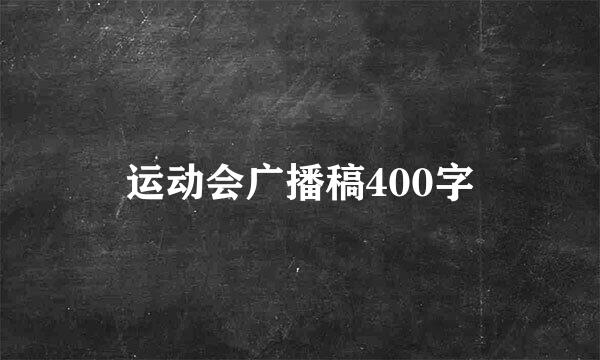 运动会广播稿400字